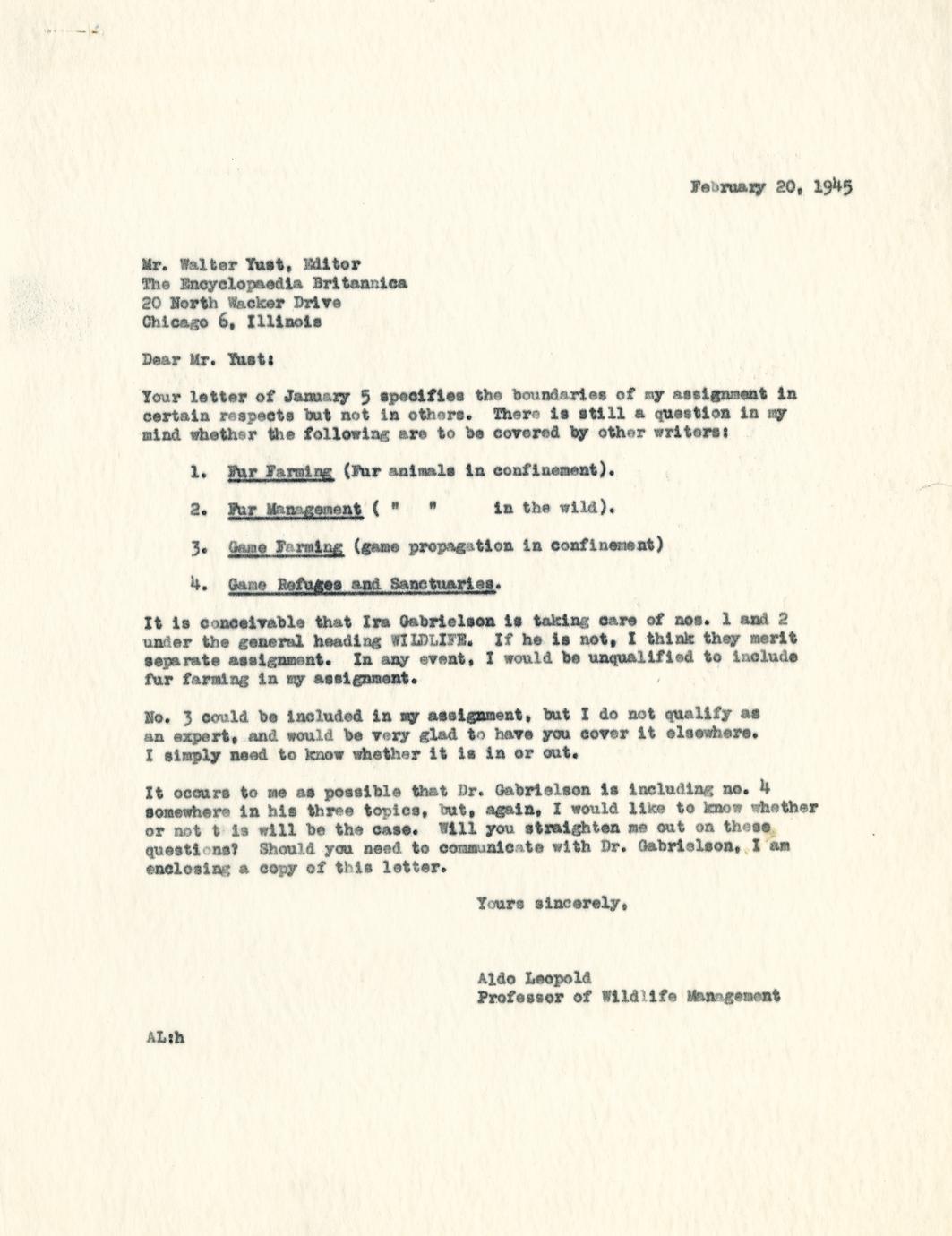 February 20, 1945

Mr. Walter Yust, Editor
The Encyclopaedia Britannica
20 North Wacker Drive
Chicago 6, Illinois

Dear Mr. Yust:

Your letter of January 5 specifies the boundaries of my assignment in certain respects but not in others. There is still a question in my mind whether the following are to be covered by other writers:

1. Fur Farming (Fur animals in confinement).

2. Fur Management ( " " in the wild).

3. Game Farming (game propagation in confinement)

4. Game Refuges and Sanctuaries.

It is conceivable that Ira Gabrielson is taking care of nos. 1 and 2 under the general heading WILDLIFE. If he is not, I think they merit separate assignment. In any event, I would be unqualified to include fur farming in my assignment.

No. 3 could be included in my assignment, but I do not qualify as an expert, and would be very glad to have you cover it elsewhere. I simply need to know whether it is in or out.

It occurs to me as possible that Dr. Gabrielson is including no. 4 somewhere in his three topics, but, again, I would like to know whether or not t is will be the case. Will you straighten me out on these questions? Should you need to communicate with Dr. Gabrielson, I am enclosing a copy of this letter.

Yours sincerely,

Aldo Leopold
Professor of Wildlife Management

AL:h